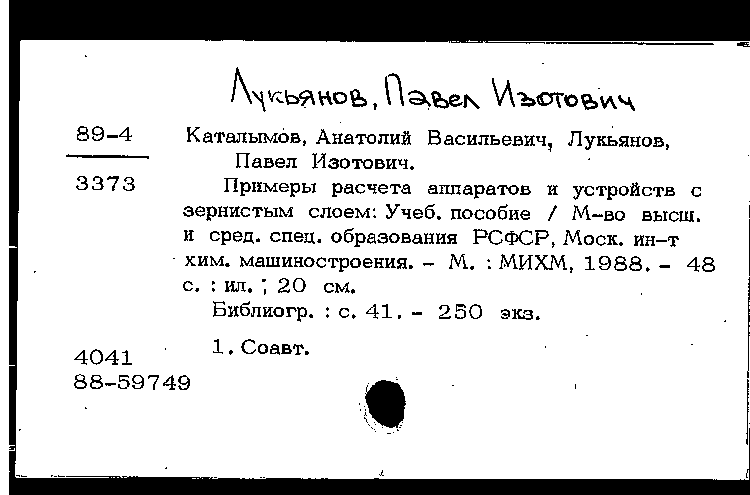 Лукьянов, Павел Изотович

89-4

3373

Каталымов, Анатолий Васильевич, Лукьянов, Павел Изотович.

Примеры расчета аппаратов и устройств с зернистым слоем: Учеб. пособие / М-во высш. и сред. спец. образования РСФСР, Моск. ин-т хим. машиностроения. - М. : МИХМ, 1988. - 48 с. : ил. ; 20 см.

Библиогр. : с. 41. - 250 экз.

1. Соавт.

4041
88-59749